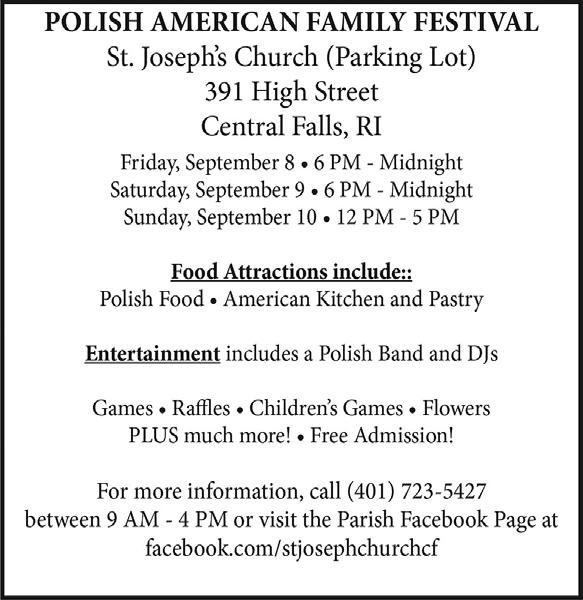 POLISH AMERICAN FAMILY FESTIVAL
St. Joseph's Church (Parking Lot)
391 High Street
Central Falls, RI

Friday, September 8 • 6 PM - Midnight
Saturday, September 9 • 6 PM - Midnight
Sunday, September 10 • 12 PM - 5 PM

Food Attractions include::
Polish Food • American Kitchen and Pastry

Entertainment includes a Polish Band and DJs

Games • Raffles • Children's Games • Flowers
PLUS much more! • Free Admission!

For more information, call (401) 723-5427 between 9 AM - 4 PM or visit the Parish Facebook Page at facebook.com/stjosephchurchcf